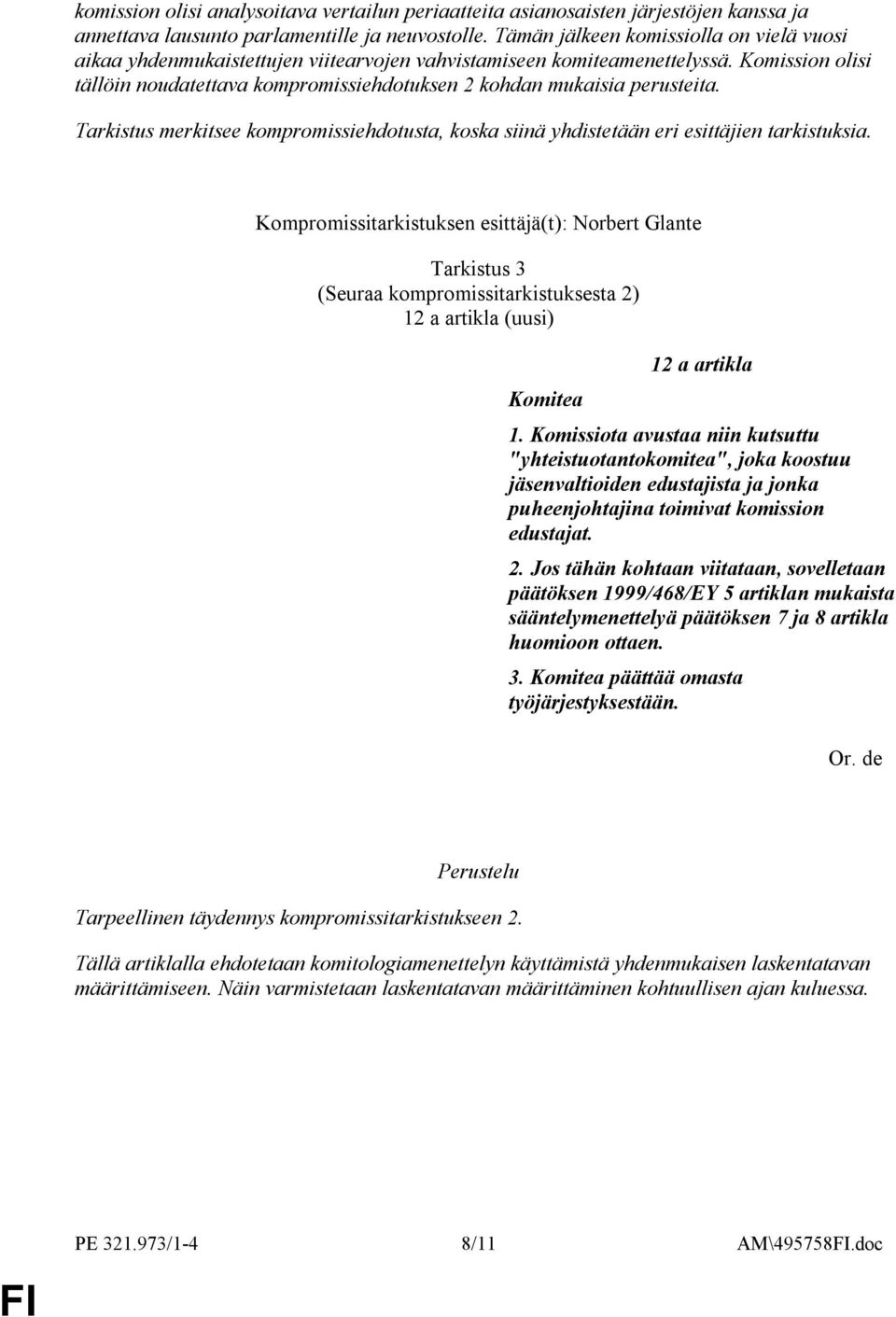 komission olisi analysoitava vertailun periaatteita asianosaisten järjestöjen kanssa ja annettava lausunto parlamentille ja neuvostolle. Tämän jälkeen komissiolla on vielä vuosi aikaa yhdenmukaistettujen viitearvojen vahvistamiseen komiteamenettelyssä. Komission olisi tällöin noudatettava kompromissiehdotuksen 2 kohdan mukaisia perusteita.

Tarkistus merkitsee kompromissiehdotusta, koska siinä yhdistetään eri esittäjien tarkistuksia.

Kompromissitarkistuksen esittäjä(t): Norbert Glante

Tarkistus 3
(Seuraa kompromissitarkistuksesta 2)
12 a artikla (uusi)

12 a artikla

Komitea

1. Komissiota avustaa niin kutsuttu "yhteistuotantokomitea", joka koostuu jäsenvaltioiden edustajista ja jonka puheenjohtajina toimivat komission edustajat.

2. Jos tähän kohtaan viitataan, sovelletaan päätöksen 1999/468/EY 5 artiklan mukaista sääntelymenettelyä päätöksen 7 ja 8 artikla huomioon ottaen.

3. Komitea päättää omasta työjärjestyksestään.

Or. de

Perustelu

Tarpeellinen täydennys kompromissitarkistukseen 2.

Tällä artiklalla ehdotetaan komitologiamenettelyn käyttämistä yhdenmukaisen laskentatavan määrittämiseen. Näin varmistetaan laskentatavan määrittäminen kohtuullisen ajan kuluessa.

PE 321.973/1-4 8/11 AM\495758FI.doc

FI